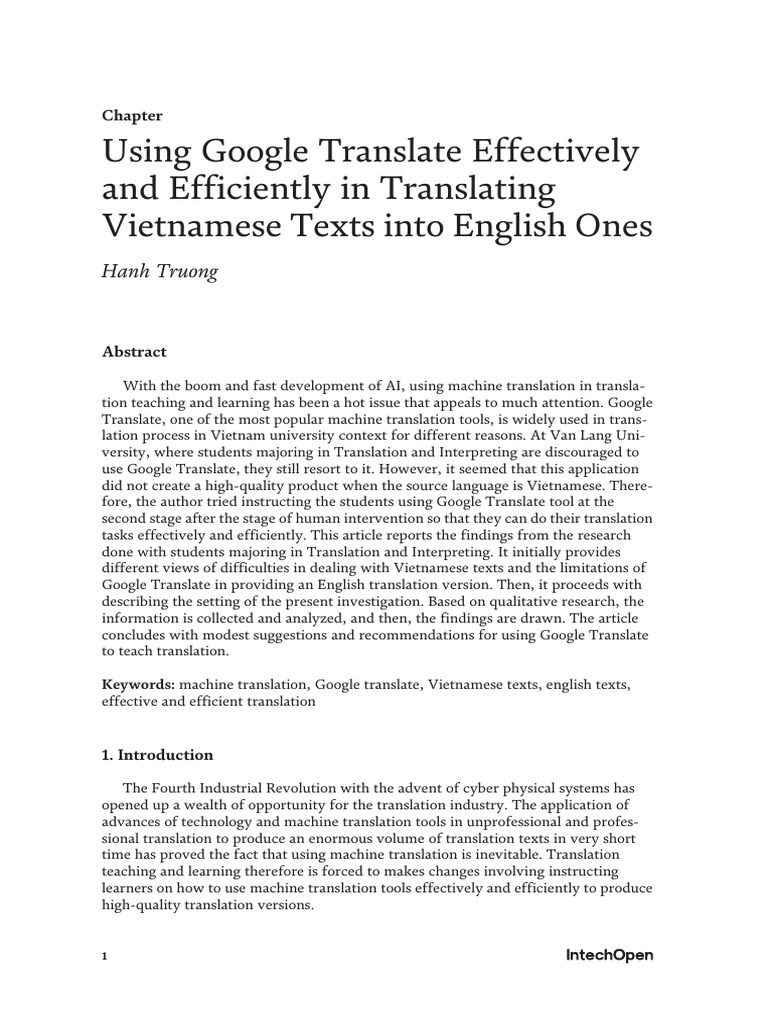 Chapter

Using Google Translate Effectively and Efficiently in Translating Vietnamese Texts into English Ones

Hanh Truong

Abstract

With the boom and fast development of AI, using machine translation in translation teaching and learning has been a hot issue that appeals to much attention. Google Translate, one of the most popular machine translation tools, is widely used in translation process in Vietnam university context for different reasons. At Van Lang University, where students majoring in Translation and Interpreting are discouraged to use Google Translate, they still resort to it. However, it seemed that this application did not create a high-quality product when the source language is Vietnamese. Therefore, the author tried instructing the students using Google Translate tool at the second stage after the stage of human intervention so that they can do their translation tasks effectively and efficiently. This article reports the findings from the research done with students majoring in Translation and Interpreting. It initially provides different views of difficulties in dealing with Vietnamese texts and the limitations of Google Translate in providing an English translation version. Then, it proceeds with describing the setting of the present investigation. Based on qualitative research, the information is collected and analyzed, and then, the findings are drawn. The article concludes with modest suggestions and recommendations for using Google Translate to teach translation.

Keywords: machine translation, Google translate, Vietnamese texts, english texts, effective and efficient translation

1. Introduction

The Fourth Industrial Revolution with the advent of cyber physical systems has opened up a wealth of opportunity for the translation industry. The application of advances of technology and machine translation tools in unprofessional and professional translation to produce an enormous volume of translation texts in very short time has proved the fact that using machine translation is inevitable. Translation teaching and learning therefore is forced to makes changes involving instructing learners on how to use machine translation tools effectively and efficiently to produce high-quality translation versions.

1

IntechOpen